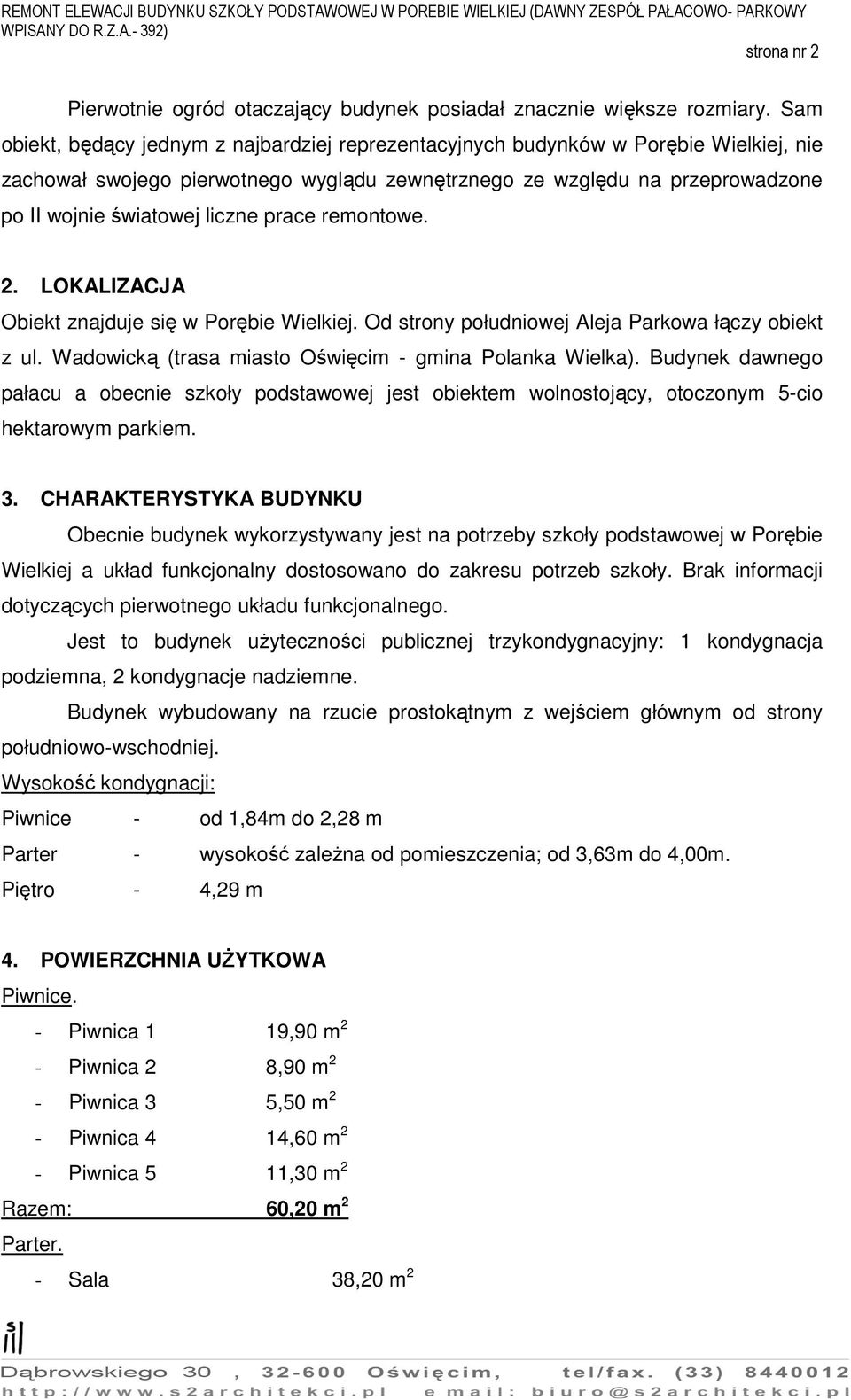 REMONT ELEWACJI BUDYNKU SZKOŁY PODSTAWOWEJ W POREBIE WIELKIEJ (DAWNY ZESPÓŁ PAŁACOWO- PARKOWY WPISANY DO R.Z.A.- 392)

strona nr 2

Pierwotnie ogród otaczający budynek posiadał znacznie większe rozmiary. Sam obiekt, będący jednym z najbardziej reprezentacyjnych budynków w Porębie Wielkiej, nie zachował swojego pierwotnego wyglądu zewnętrznego ze względu na przeprowadzone po II wojnie światowej liczne prace remontowe.

2. LOKALIZACJA

Obiekt znajduje się w Porębie Wielkiej. Od strony południowej Aleja Parkowa łączy obiekt z ul. Wadowicką (trasa miasto Oświęcim - gmina Polanka Wielka). Budynek dawnego pałacu a obecnie szkoły podstawowej jest obiektem wolnostojący, otoczonym 5-cio hektarowym parkiem.

3. CHARAKTERYSTYKA BUDYNKU

Obecnie budynek wykorzystywany jest na potrzeby szkoły podstawowej w Porębie Wielkiej a układ funkcjonalny dostosowano do zakresu potrzeb szkoły. Brak informacji dotyczących pierwotnego układu funkcjonalnego.

Jest to budynek użyteczności publicznej trzykondygnacyjny: 1 kondygnacja podziemna, 2 kondygnacje nadziemne.

Budynek wybudowany na rzucie prostokątnym z wejściem głównym od strony południowo-wschodniej.

Wysokość kondygnacji:

Piwnice - od 1,84m do 2,28 m

Parter - wysokość zależna od pomieszczenia; od 3,63m do 4,00m.

Piętro - 4,29 m

4. POWIERZCHNIA UŻYTKOWA

Piwnice.

- Piwnica 1 19,90 $m^2$
- Piwnica 2 8,90 $m^2$
- Piwnica 3 5,50 $m^2$
- Piwnica 4 14,60 $m^2$
- Piwnica 5 11,30 $m^2$

Razem: 60,20 $m^2$

Parter.

- Sala 38,20 $m^2$

Dąbrowskiego 30 , 32-600 Oświęcim, tel/fax. (33) 8440012
http://www.s2architekci.pl e mail: biuro@s2architekci.pl